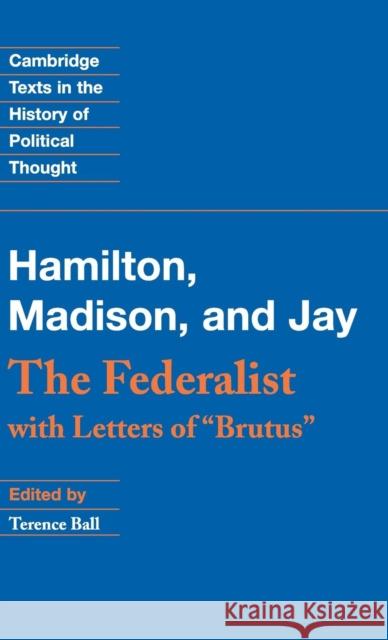 Cambridge Texts in the History of Political Thought

Hamilton, Madison, and Jay

The Federalist

with Letters of "Brutus"

Edited by

Terence Ball